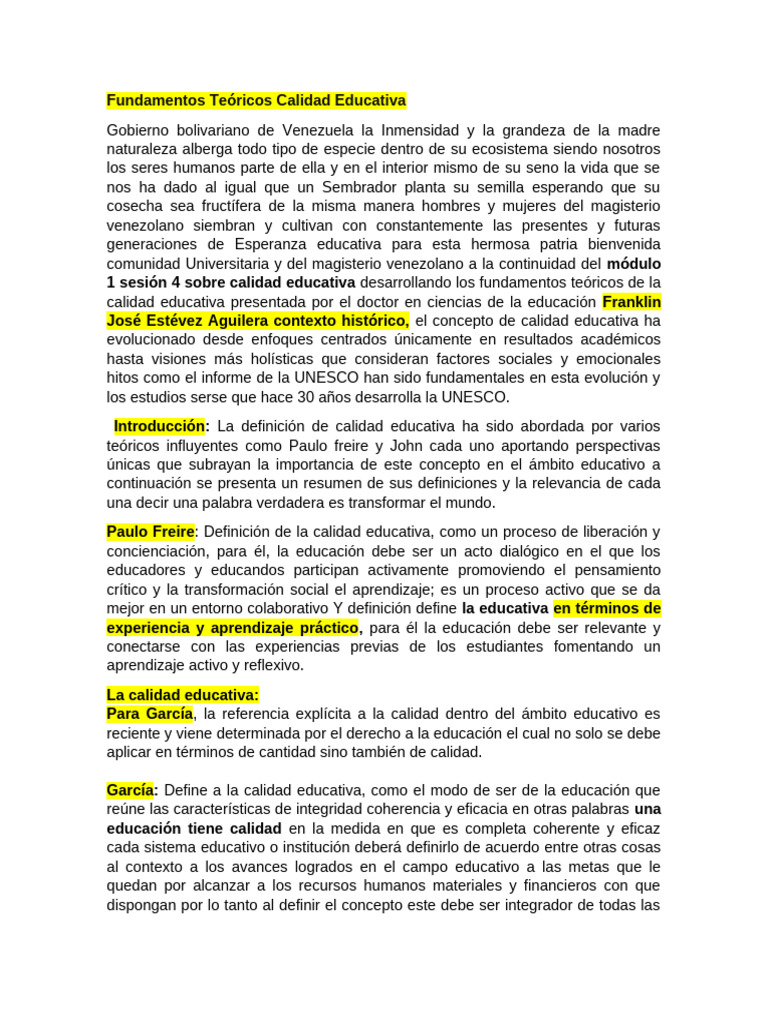 Fundamentos Teóricos Calidad Educativa

Gobierno bolivariano de Venezuela la Inmensidad y la grandeza de la madre naturaleza alberga todo tipo de especie dentro de su ecosistema siendo nosotros los seres humanos parte de ella y en el interior mismo de su seno la vida que se nos ha dado al igual que un Sembrador planta su semilla esperando que su cosecha sea fructífera de la misma manera hombres y mujeres del magisterio venezolano siembran y cultivan con constantemente las presentes y futuras generaciones de Esperanza educativa para esta hermosa patria bienvenida comunidad Universitaria y del magisterio venezolano a la continuidad del módulo 1 sesión 4 sobre calidad educativa desarrollando los fundamentos teóricos de la calidad educativa presentada por el doctor en ciencias de la educación Franklin José Estévez Aguilera contexto histórico, el concepto de calidad educativa ha evolucionado desde enfoques centrados únicamente en resultados académicos hasta visiones más holísticas que consideran factores sociales y emocionales hitos como el informe de la UNESCO han sido fundamentales en esta evolución y los estudios serse que hace 30 años desarrolla la UNESCO.

Introducción: La definición de calidad educativa ha sido abordada por varios teóricos influyentes como Paulo freire y John cada uno aportando perspectivas únicas que subrayan la importancia de este concepto en el ámbito educativo a continuación se presenta un resumen de sus definiciones y la relevancia de cada una decir una palabra verdadera es transformar el mundo.

Paulo Freire: Definición de la calidad educativa, como un proceso de liberación y concienciación, para él, la educación debe ser un acto dialógico en el que los educadores y educandos participan activamente promoviendo el pensamiento crítico y la transformación social el aprendizaje; es un proceso activo que se da mejor en un entorno colaborativo Y definición define la educativa en términos de experiencia y aprendizaje práctico, para él la educación debe ser relevante y conectarse con las experiencias previas de los estudiantes fomentando un aprendizaje activo y reflexivo.

La calidad educativa:
Para García, la referencia explícita a la calidad dentro del ámbito educativo es reciente y viene determinada por el derecho a la educación el cual no solo se debe aplicar en términos de cantidad sino también de calidad.

García: Define a la calidad educativa, como el modo de ser de la educación que reúne las características de integridad coherencia y eficacia en otras palabras una educación tiene calidad en la medida en que es completa coherente y eficaz cada sistema educativo o institución deberá definirlo de acuerdo entre otras cosas al contexto a los avances logrados en el campo educativo a las metas que le quedan por alcanzar a los recursos humanos materiales y financieros con que dispongan por lo tanto al definir el concepto este debe ser integrador de todas las